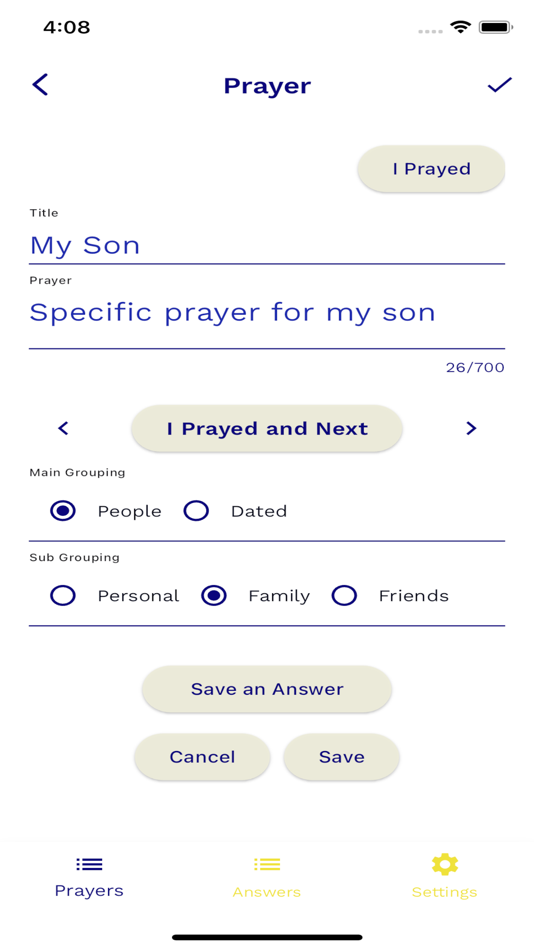 4:08

Prayer

I Prayed

Title
My Son

Prayer
Specific prayer for my son

26/700

I Prayed and Next

Main Grouping
People Dated

Sub Grouping
Personal Family Friends

Save an Answer

Cancel Save

Prayers Answers Settings